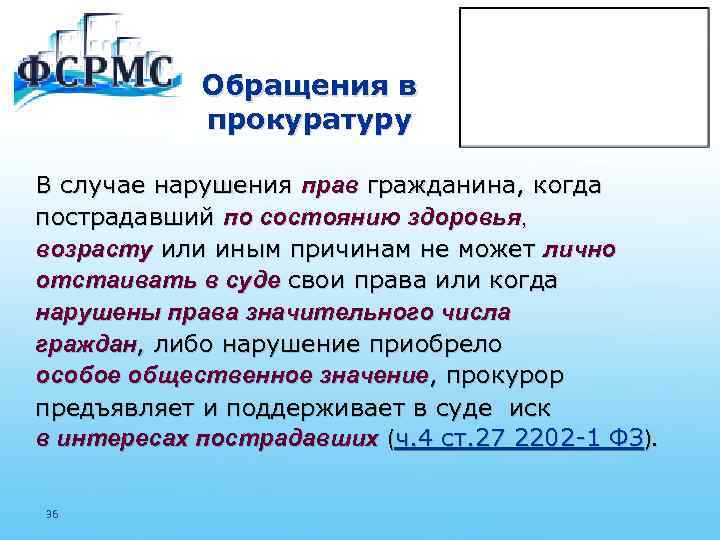 ФСРМС

Обращения в прокуратуру

В случае нарушения прав гражданина, когда пострадавший по состоянию здоровья, возрасту или иным причинам не может лично отстаивать в суде свои права или когда нарушены права значительного числа граждан, либо нарушение приобрело особое общественное значение, прокурор предъявляет и поддерживает в суде иск в интересах пострадавших (ч.4 ст.27 2202-1 ФЗ).

36